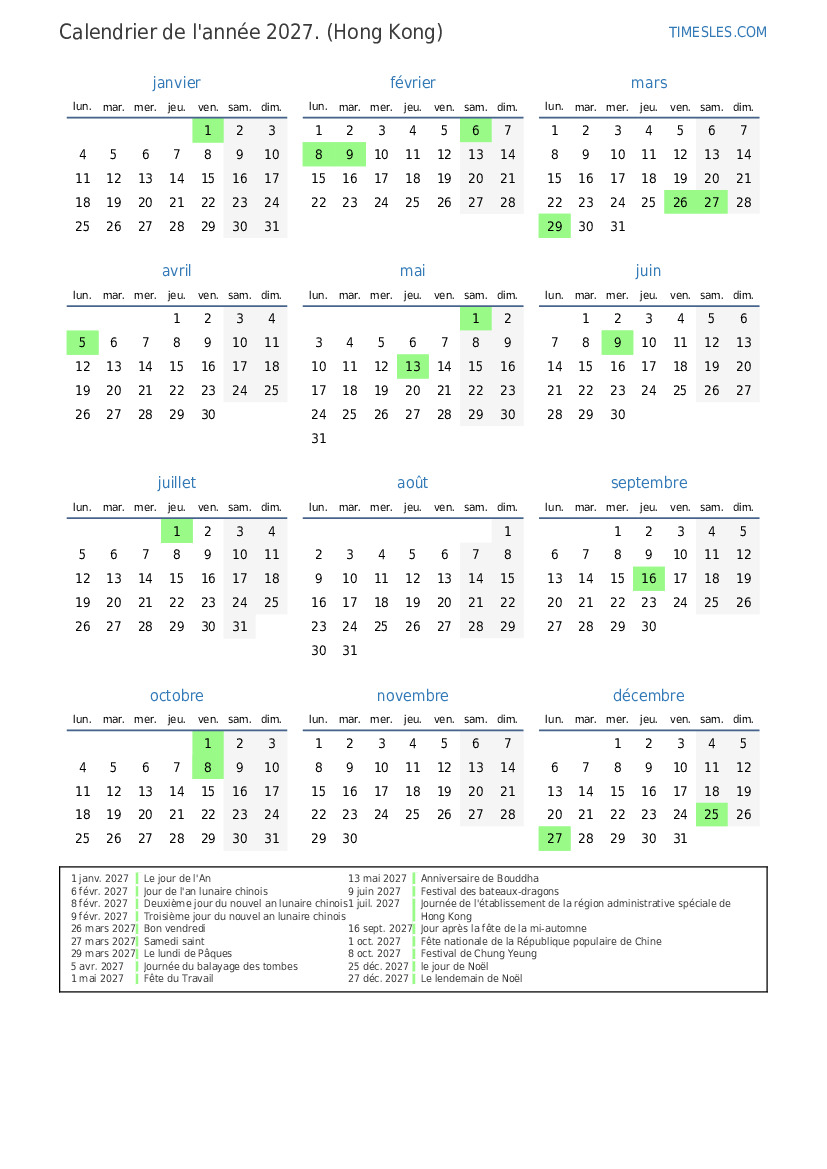 Calendrier de l'année 2027. (Hong Kong)

TIMESLES.COM

janvier

| lun. | mar. | mer. | jeu. | ven. | sam. | dim. |
|---|---|---|---|---|---|---|
| | | | | 1 | 2 | 3 |
| 4 | 5 | 6 | 7 | 8 | 9 | 10 |
| 11 | 12 | 13 | 14 | 15 | 16 | 17 |
| 18 | 19 | 20 | 21 | 22 | 23 | 24 |
| 25 | 26 | 27 | 28 | 29 | 30 | 31 |

février

| lun. | mar. | mer. | jeu. | ven. | sam. | dim. |
|---|---|---|---|---|---|---|
| 1 | 2 | 3 | 4 | 5 | 6 | 7 |
| 8 | 9 | 10 | 11 | 12 | 13 | 14 |
| 15 | 16 | 17 | 18 | 19 | 20 | 21 |
| 22 | 23 | 24 | 25 | 26 | 27 | 28 |

mars

| lun. | mar. | mer. | jeu. | ven. | sam. | dim. |
|---|---|---|---|---|---|---|
| 1 | 2 | 3 | 4 | 5 | 6 | 7 |
| 8 | 9 | 10 | 11 | 12 | 13 | 14 |
| 15 | 16 | 17 | 18 | 19 | 20 | 21 |
| 22 | 23 | 24 | 25 | 26 | 27 | 28 |
| 29 | 30 | 31 | | | | |

avril

| lun. | mar. | mer. | jeu. | ven. | sam. | dim. |
|---|---|---|---|---|---|---|
| | | | 1 | 2 | 3 | 4 |
| 5 | 6 | 7 | 8 | 9 | 10 | 11 |
| 12 | 13 | 14 | 15 | 16 | 17 | 18 |
| 19 | 20 | 21 | 22 | 23 | 24 | 25 |
| 26 | 27 | 28 | 29 | 30 | | |

mai

| lun. | mar. | mer. | jeu. | ven. | sam. | dim. |
|---|---|---|---|---|---|---|
| | | | | | 1 | 2 |
| 3 | 4 | 5 | 6 | 7 | 8 | 9 |
| 10 | 11 | 12 | 13 | 14 | 15 | 16 |
| 17 | 18 | 19 | 20 | 21 | 22 | 23 |
| 24 | 25 | 26 | 27 | 28 | 29 | 30 |
| 31 | | | | | | |

juin

| lun. | mar. | mer. | jeu. | ven. | sam. | dim. |
|---|---|---|---|---|---|---|
| | 1 | 2 | 3 | 4 | 5 | 6 |
| 7 | 8 | 9 | 10 | 11 | 12 | 13 |
| 14 | 15 | 16 | 17 | 18 | 19 | 20 |
| 21 | 22 | 23 | 24 | 25 | 26 | 27 |
| 28 | 29 | 30 | | | | |

juillet

| lun. | mar. | mer. | jeu. | ven. | sam. | dim. |
|---|---|---|---|---|---|---|
| | | | 1 | 2 | 3 | 4 |
| 5 | 6 | 7 | 8 | 9 | 10 | 11 |
| 12 | 13 | 14 | 15 | 16 | 17 | 18 |
| 19 | 20 | 21 | 22 | 23 | 24 | 25 |
| 26 | 27 | 28 | 29 | 30 | 31 | |

août

| lun. | mar. | mer. | jeu. | ven. | sam. | dim. |
|---|---|---|---|---|---|---|
| | | | | | | 1 |
| 2 | 3 | 4 | 5 | 6 | 7 | 8 |
| 9 | 10 | 11 | 12 | 13 | 14 | 15 |
| 16 | 17 | 18 | 19 | 20 | 21 | 22 |
| 23 | 24 | 25 | 26 | 27 | 28 | 29 |
| 30 | 31 | | | | | |

septembre

| lun. | mar. | mer. | jeu. | ven. | sam. | dim. |
|---|---|---|---|---|---|---|
| | | 1 | 2 | 3 | 4 | 5 |
| 6 | 7 | 8 | 9 | 10 | 11 | 12 |
| 13 | 14 | 15 | 16 | 17 | 18 | 19 |
| 20 | 21 | 22 | 23 | 24 | 25 | 26 |
| 27 | 28 | 29 | 30 | | | |

octobre

| lun. | mar. | mer. | jeu. | ven. | sam. | dim. |
|---|---|---|---|---|---|---|
| | | | | 1 | 2 | 3 |
| 4 | 5 | 6 | 7 | 8 | 9 | 10 |
| 11 | 12 | 13 | 14 | 15 | 16 | 17 |
| 18 | 19 | 20 | 21 | 22 | 23 | 24 |
| 25 | 26 | 27 | 28 | 29 | 30 | 31 |

novembre

| lun. | mar. | mer. | jeu. | ven. | sam. | dim. |
|---|---|---|---|---|---|---|
| 1 | 2 | 3 | 4 | 5 | 6 | 7 |
| 8 | 9 | 10 | 11 | 12 | 13 | 14 |
| 15 | 16 | 17 | 18 | 19 | 20 | 21 |
| 22 | 23 | 24 | 25 | 26 | 27 | 28 |
| 29 | 30 | | | | | |

décembre

| lun. | mar. | mer. | jeu. | ven. | sam. | dim. |
|---|---|---|---|---|---|---|
| | | 1 | 2 | 3 | 4 | 5 |
| 6 | 7 | 8 | 9 | 10 | 11 | 12 |
| 13 | 14 | 15 | 16 | 17 | 18 | 19 |
| 20 | 21 | 22 | 23 | 24 | 25 | 26 |
| 27 | 28 | 29 | 30 | 31 | | |

1 janv. 2027 Le jour de l'An
6 févr. 2027 Jour de l'an lunaire chinois
8 févr. 2027 Deuxième jour du nouvel an lunaire chinois
9 févr. 2027 Troisième jour du nouvel an lunaire chinois
26 mars 2027 Bon vendredi
27 mars 2027 Samedi saint
29 mars 2027 Le lundi de Pâques
5 avr. 2027 Journée du balayage des tombes
1 mai 2027 Fête du Travail

13 mai 2027 Anniversaire de Bouddha
9 juin 2027 Festival des bateaux-dragons
1 juil. 2027 Journée de l'établissement de la région administrative spéciale de Hong Kong
16 sept. 2027 Jour après la fête de la mi-automne
1 oct. 2027 Fête nationale de la République populaire de Chine
8 oct. 2027 Festival de Chung Yeung
25 déc. 2027 le jour de Noël
27 déc. 2027 Le lendemain de Noël